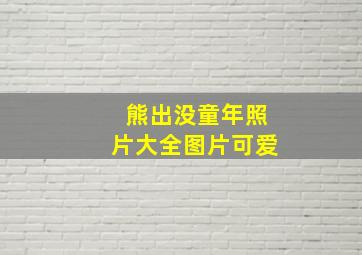 熊出没童年照片大全图片可爱